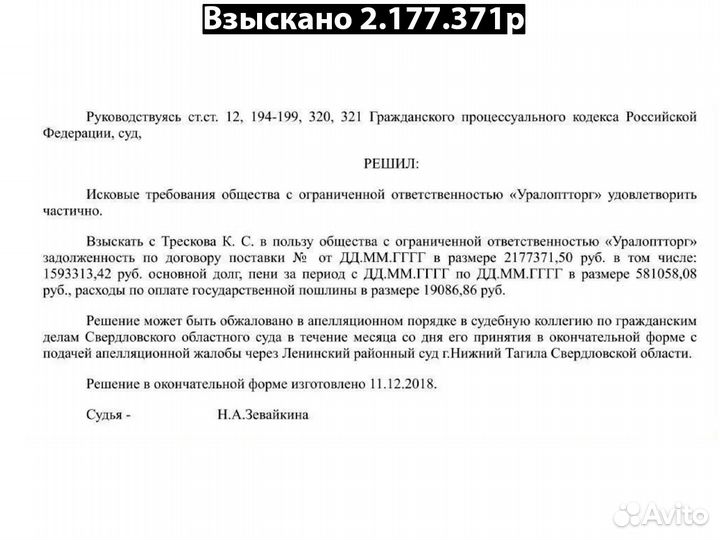 Взыскано 2.177.371р

Руководствуясь ст.ст. 12, 194-199, 320, 321 Гражданского процессуального кодекса Российской Федерации, суд,

РЕШИЛ:

Исковые требования общества с ограниченной ответственностью «Уралоптторг» удовлетворить частично.

Взыскать с Трескова К. С. в пользу общества с ограниченной ответственностью «Уралоптторг» задолженность по договору поставки № от ДД.ММ.ГГГГ в размере 2177371,50 руб. в том числе: 1593313,42 руб. основной долг, пени за период с ДД.ММ.ГГГГ по ДД.ММ.ГГГГ в размере 581058,08 руб., расходы по оплате государственной пошлины в размере 19086,86 руб.

Решение может быть обжаловано в апелляционном порядке в судебную коллегию по гражданским делам Свердловского областного суда в течение месяца со дня его принятия в окончательной форме с подачей апелляционной жалобы через Ленинский районный суд г.Нижний Тагила Свердловской области.

Решение в окончательной форме изготовлено 11.12.2018.

Судья - Н.А.Зевайкина

Avito